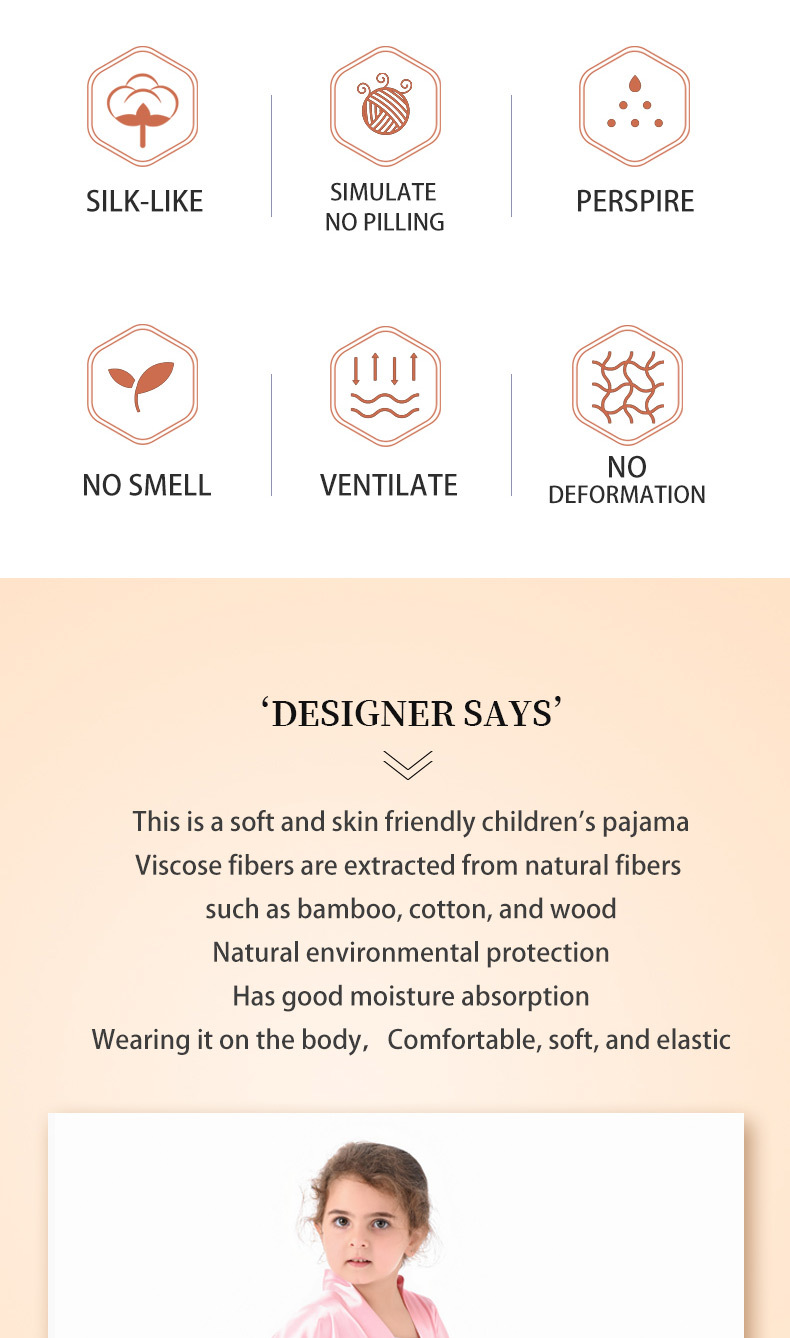 SILK-LIKE

SIMULATE
NO PILLING

PERSPIRE

NO SMELL

VENTILATE

NO
DEFORMATION

‘DESIGNER SAYS’

This is a soft and skin friendly children’s pajama
Viscose fibers are extracted from natural fibers
such as bamboo, cotton, and wood
Natural environmental protection
Has good moisture absorption
Wearing it on the body， Comfortable, soft, and elastic